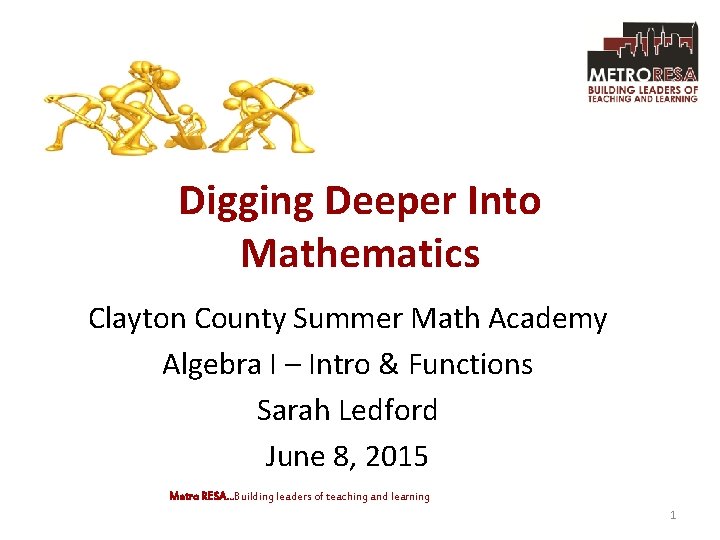 METRORESA
BUILDING LEADERS OF TEACHING AND LEARNING

Digging Deeper Into Mathematics

Clayton County Summer Math Academy

Algebra I – Intro & Functions

Sarah Ledford

June 8, 2015

Metro RESA...Building leaders of teaching and learning

1